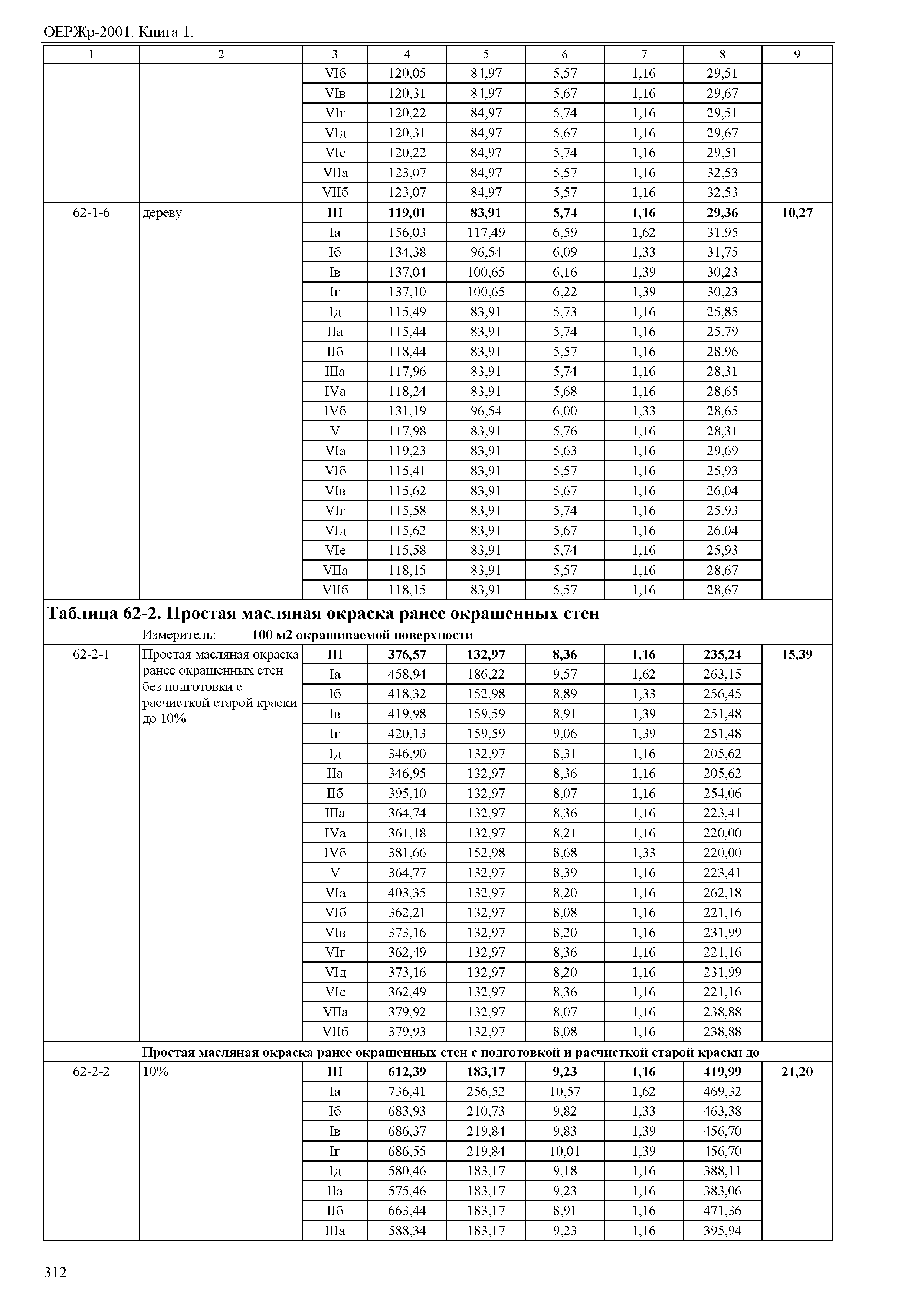 ОЕРЖр-2001. Книга 1.

| 1 | 2 | 3 | 4 | 5 | 6 | 7 | 8 | 9 |
|---|---|---|---|---|---|---|---|---|
| | | VIб | 120,05 | 84,97 | 5,57 | 1,16 | 29,51 | |
| | | VIв | 120,31 | 84,97 | 5,67 | 1,16 | 29,67 | |
| | | VIг | 120,22 | 84,97 | 5,74 | 1,16 | 29,51 | |
| | | VIд | 120,31 | 84,97 | 5,67 | 1,16 | 29,67 | |
| | | VIе | 120,22 | 84,97 | 5,74 | 1,16 | 29,51 | |
| | | VIIа | 123,07 | 84,97 | 5,57 | 1,16 | 32,53 | |
| | | VIIб | 123,07 | 84,97 | 5,57 | 1,16 | 32,53 | |
| 62-1-6 | дереву | **III** | **119,01** | **83,91** | **5,74** | **1,16** | **29,36** | **10,27** |
| | | Iа | 156,03 | 117,49 | 6,59 | 1,62 | 31,95 | |
| | | Iб | 134,38 | 96,54 | 6,09 | 1,33 | 31,75 | |
| | | Iв | 137,04 | 100,65 | 6,16 | 1,39 | 30,23 | |
| | | Iг | 137,10 | 100,65 | 6,22 | 1,39 | 30,23 | |
| | | Iд | 115,49 | 83,91 | 5,73 | 1,16 | 25,85 | |
| | | IIа | 115,44 | 83,91 | 5,74 | 1,16 | 25,79 | |
| | | IIб | 118,44 | 83,91 | 5,57 | 1,16 | 28,96 | |
| | | IIIа | 117,96 | 83,91 | 5,74 | 1,16 | 28,31 | |
| | | IVа | 118,24 | 83,91 | 5,68 | 1,16 | 28,65 | |
| | | IVб | 131,19 | 96,54 | 6,00 | 1,33 | 28,65 | |
| | | V | 117,98 | 83,91 | 5,76 | 1,16 | 28,31 | |
| | | VIа | 119,23 | 83,91 | 5,63 | 1,16 | 29,69 | |
| | | VIб | 115,41 | 83,91 | 5,57 | 1,16 | 25,93 | |
| | | VIв | 115,62 | 83,91 | 5,67 | 1,16 | 26,04 | |
| | | VIг | 115,58 | 83,91 | 5,74 | 1,16 | 25,93 | |
| | | VIд | 115,62 | 83,91 | 5,67 | 1,16 | 26,04 | |
| | | VIе | 115,58 | 83,91 | 5,74 | 1,16 | 25,93 | |
| | | VIIа | 118,15 | 83,91 | 5,57 | 1,16 | 28,67 | |
| | | VIIб | 118,15 | 83,91 | 5,57 | 1,16 | 28,67 | |

**Таблица 62-2. Простая масляная окраска ранее окрашенных стен**
Измеритель: **100 м2 окрашиваемой поверхности**

| | | | | | | | | |
|---|---|---|---|---|---|---|---|---|
| 62-2-1 | Простая масляная окраска ранее окрашенных стен без подготовки с расчисткой старой краски до 10% | **III** | **376,57** | **132,97** | **8,36** | **1,16** | **235,24** | **15,39** |
| | | Iа | 458,94 | 186,22 | 9,57 | 1,62 | 263,15 | |
| | | Iб | 418,32 | 152,98 | 8,89 | 1,33 | 256,45 | |
| | | Iв | 419,98 | 159,59 | 8,91 | 1,39 | 251,48 | |
| | | Iг | 420,13 | 159,59 | 9,06 | 1,39 | 251,48 | |
| | | Iд | 346,90 | 132,97 | 8,31 | 1,16 | 205,62 | |
| | | IIа | 346,95 | 132,97 | 8,36 | 1,16 | 205,62 | |
| | | IIб | 395,10 | 132,97 | 8,07 | 1,16 | 254,06 | |
| | | IIIа | 364,74 | 132,97 | 8,36 | 1,16 | 223,41 | |
| | | IVа | 361,18 | 132,97 | 8,21 | 1,16 | 220,00 | |
| | | IVб | 381,66 | 152,98 | 8,68 | 1,33 | 220,00 | |
| | | V | 364,77 | 132,97 | 8,39 | 1,16 | 223,41 | |
| | | VIа | 403,35 | 132,97 | 8,20 | 1,16 | 262,18 | |
| | | VIб | 362,21 | 132,97 | 8,08 | 1,16 | 221,16 | |
| | | VIв | 373,16 | 132,97 | 8,20 | 1,16 | 231,99 | |
| | | VIг | 362,49 | 132,97 | 8,36 | 1,16 | 221,16 | |
| | | VIд | 373,16 | 132,97 | 8,20 | 1,16 | 231,99 | |
| | | VIе | 362,49 | 132,97 | 8,36 | 1,16 | 221,16 | |
| | | VIIа | 379,92 | 132,97 | 8,07 | 1,16 | 238,88 | |
| | | VIIб | 379,93 | 132,97 | 8,08 | 1,16 | 238,88 | |

**Простая масляная окраска ранее окрашенных стен с подготовкой и расчисткой старой краски до**

| | | | | | | | | |
|---|---|---|---|---|---|---|---|---|
| 62-2-2 | 10% | **III** | **612,39** | **183,17** | **9,23** | **1,16** | **419,99** | **21,20** |
| | | Iа | 736,41 | 256,52 | 10,57 | 1,62 | 469,32 | |
| | | Iб | 683,93 | 210,73 | 9,82 | 1,33 | 463,38 | |
| | | Iв | 686,37 | 219,84 | 9,83 | 1,39 | 456,70 | |
| | | Iг | 686,55 | 219,84 | 10,01 | 1,39 | 456,70 | |
| | | Iд | 580,46 | 183,17 | 9,18 | 1,16 | 388,11 | |
| | | IIа | 575,46 | 183,17 | 9,23 | 1,16 | 383,06 | |
| | | IIб | 663,44 | 183,17 | 8,91 | 1,16 | 471,36 | |
| | | IIIа | 588,34 | 183,17 | 9,23 | 1,16 | 395,94 | |

312